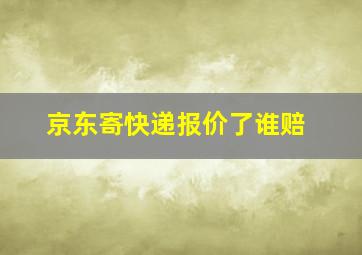 京东寄快递报价了谁赔